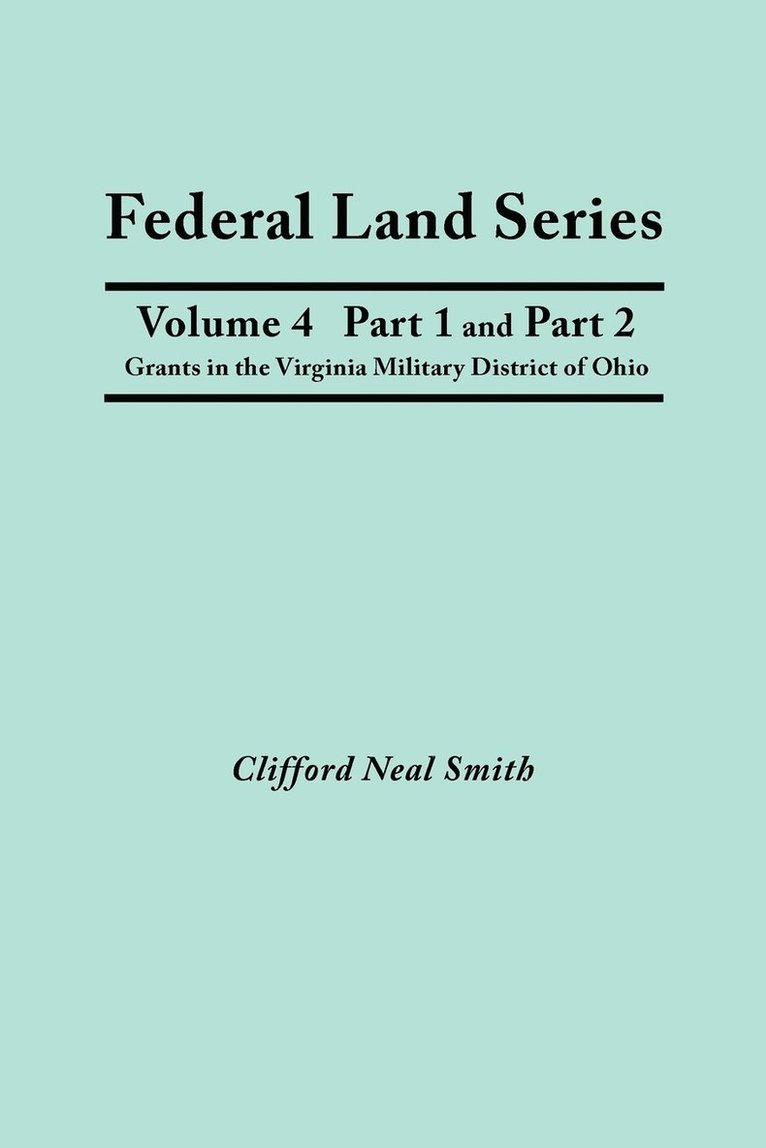 Federal Land Series

Volume 4 Part 1 and Part 2
Grants in the Virginia Military District of Ohio

Clifford Neal Smith